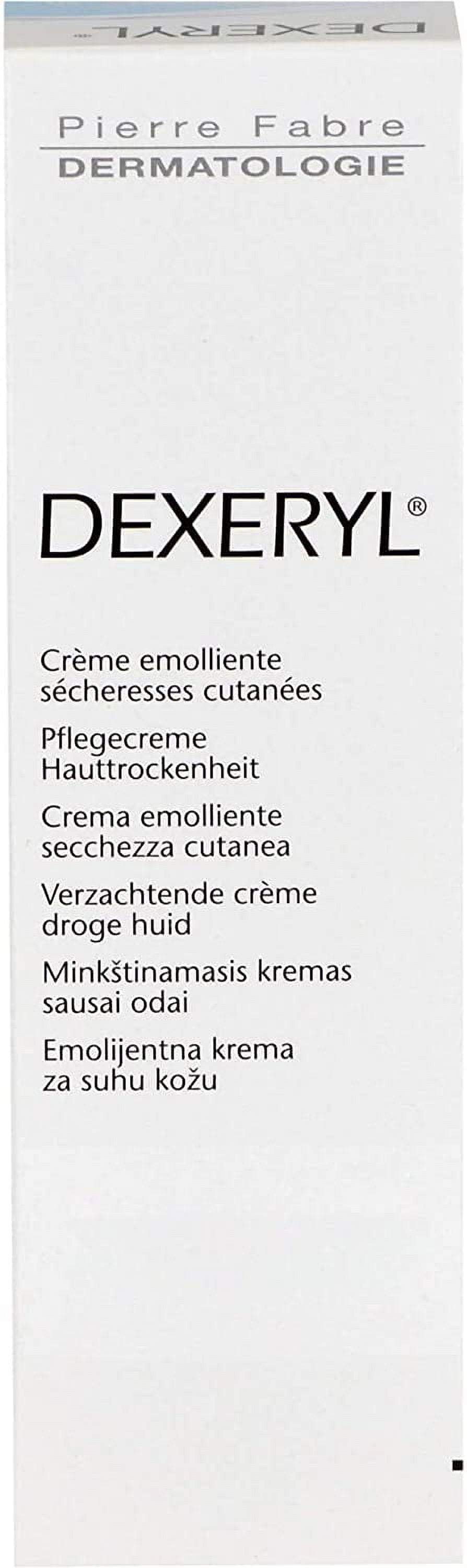 DEXERYL®

Pierre Fabre
DERMATOLOGIE

DEXERYL®

Crème emolliente
sécheresses cutanées

Pflegecreme
Hauttrockenheit

Crema emolliente
secchezza cutanea

Verzachtende crème
droge huid

Minkštinamasis kremas
sausai odai

Emolijentna krema
za suhu kožu